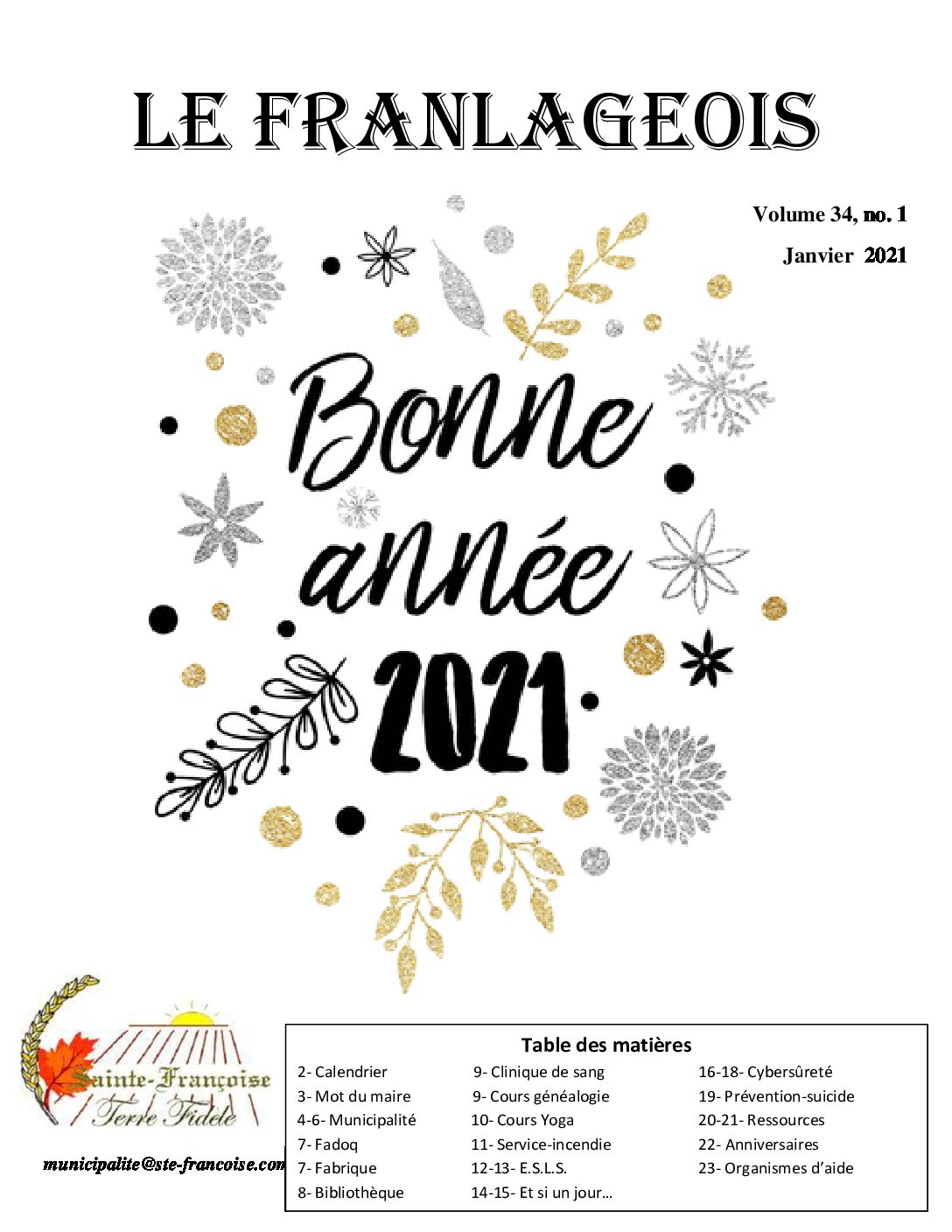 LE FRANLAGEOIS

Volume 34, no. 1

Janvier 2021

Bonne année 2021

Sainte-Françoise
Terre Fidèle

municipalite@ste-francoise.com

Table des matières

2- Calendrier
3- Mot du maire
4-6- Municipalité
7- Fadoq
7- Fabrique
8- Bibliothèque

9- Clinique de sang
9- Cours généalogie
10- Cours Yoga
11- Service-incendie
12-13- E.S.L.S.
14-15- Et si un jour…

16-18- Cybersûreté
19- Prévention-suicide
20-21- Ressources
22- Anniversaires
23- Organismes d'aide